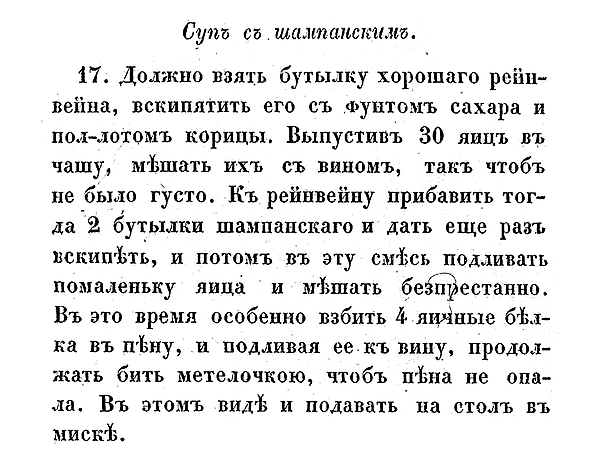 Супъ съ шампанскимъ.

17. Должно взять бутылку хорошаго рейнвейна, вскипятить его съ фунтомъ сахара и пол-лотомъ корицы. Выпустивъ 30 яицъ въ чашу, мѣшать ихъ съ виномъ, такъ чтобъ не было густо. Къ рейнвейну прибавить тогда 2 бутылки шампанскаго и дать еще разъ вскипѣть, и потомъ въ эту смѣсь подливать помаленьку яица и мѣшать безпрестанно. Въ это время особенно взбить 4 яичные бѣлка въ пѣну, и подливая ее къ вину, продолжать бить метелочкою, чтобъ пѣна не опала. Въ этомъ видѣ и подавать на столъ въ мискѣ.